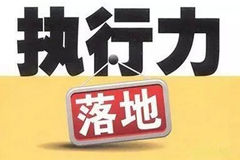 执行力

落地